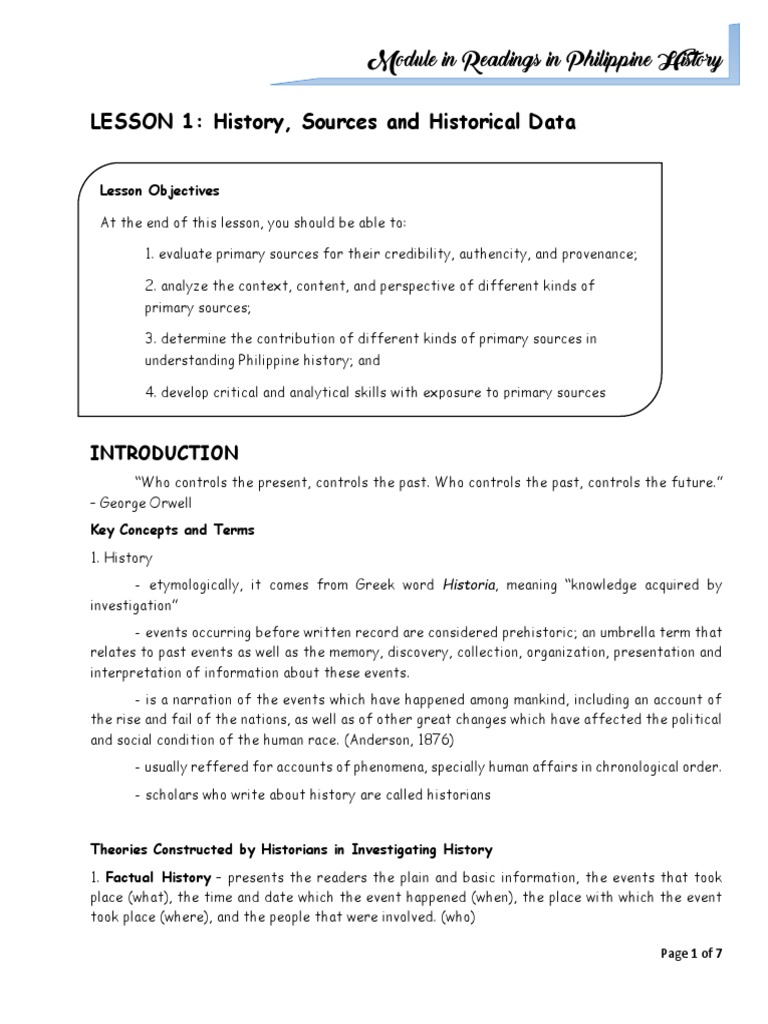 Module in Readings in Philippine History

LESSON 1: History, Sources and Historical Data

Lesson Objectives

At the end of this lesson, you should be able to:

1. evaluate primary sources for their credibility, authencity, and provenance;

2. analyze the context, content, and perspective of different kinds of primary sources;

3. determine the contribution of different kinds of primary sources in understanding Philippine history; and

4. develop critical and analytical skills with exposure to primary sources

INTRODUCTION

"Who controls the present, controls the past. Who controls the past, controls the future." – George Orwell

Key Concepts and Terms

1. History

- etymologically, it comes from Greek word Historia, meaning "knowledge acquired by investigation"

- events occurring before written record are considered prehistoric; an umbrella term that relates to past events as well as the memory, discovery, collection, organization, presentation and interpretation of information about these events.

- is a narration of the events which have happened among mankind, including an account of the rise and fail of the nations, as well as of other great changes which have affected the political and social condition of the human race. (Anderson, 1876)

- usually reffered for accounts of phenomena, specially human affairs in chronological order.

- scholars who write about history are called historians

Theories Constructed by Historians in Investigating History

1. Factual History – presents the readers the plain and basic information, the events that took place (what), the time and date which the event happened (when), the place with which the event took place (where), and the people that were involved. (who)

Page 1 of 7